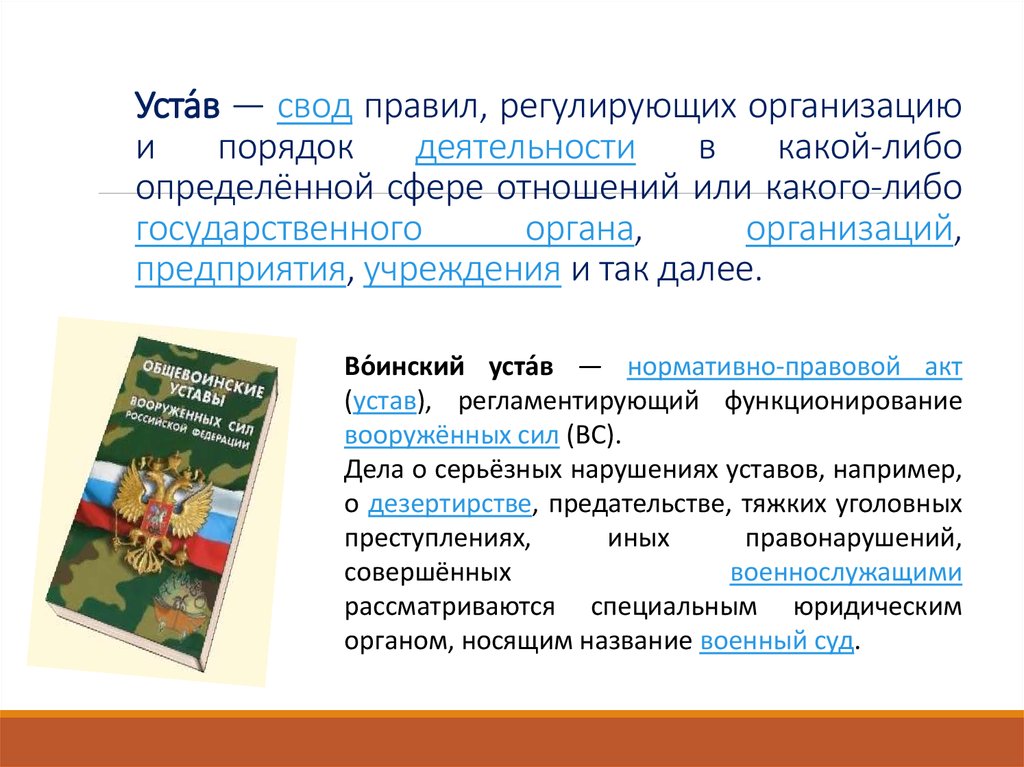 Уста́в — свод правил, регулирующих организацию и порядок деятельности в какой-либо определённой сфере отношений или какого-либо государственного органа, организаций, предприятия, учреждения и так далее.

ОБЩЕВОИНСКИЕ УСТАВЫ ВООРУЖЕННЫХ СИЛ РОССИЙСКОЙ ФЕДЕРАЦИИ

Во́инский уста́в — нормативно-правовой акт (устав), регламентирующий функционирование вооружённых сил (ВС).
Дела о серьёзных нарушениях уставов, например, о дезертирстве, предательстве, тяжких уголовных преступлениях, иных правонарушений, совершённых военнослужащими рассматриваются специальным юридическим органом, носящим название военный суд.